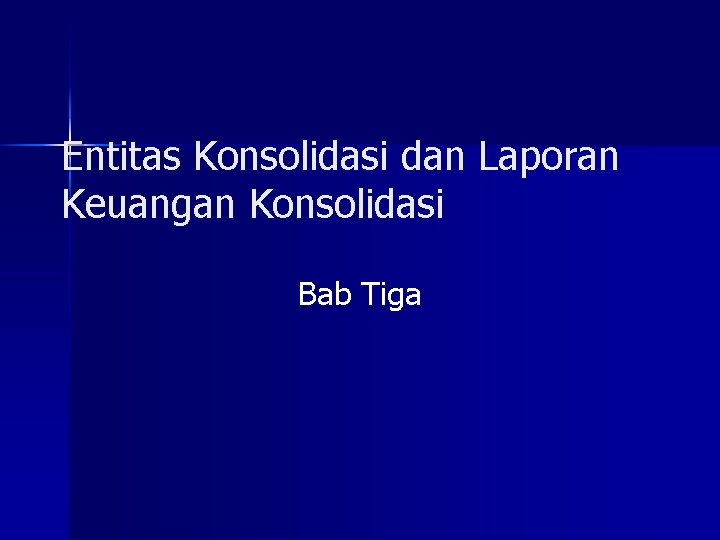 Entitas Konsolidasi dan Laporan Keuangan Konsolidasi

Bab Tiga